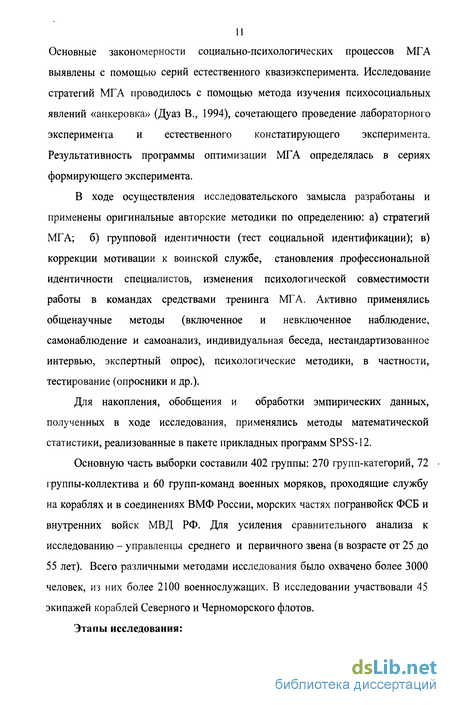 11

Основные закономерности социально-психологических процессов МГА выявлены с помощью серий естественного квазиэксперимента. Исследование стратегий МГА проводилось с помощью метода изучения психосоциальных явлений «анкеровка» (Дуаз В., 1994), сочетающего проведение лабораторного эксперимента и естественного констатирующего эксперимента. Результативность программы оптимизации МГА определялась в сериях формирующего эксперимента.

В ходе осуществления исследовательского замысла разработаны и применены оригинальные авторские методики по определению: а) стратегий МГА; б) групповой идентичности (тест социальной идентификации); в) коррекции мотивации к воинской службе, становления профессиональной идентичности специалистов, изменения психологической совместимости работы в командах средствами тренинга МГА. Активно применялись общенаучные методы (включенное и невключенное наблюдение, самонаблюдение и самоанализ, индивидуальная беседа, нестандартизованное интервью, экспертный опрос), психологические методики, в частности, тестирование (опросники и др.).

Для накопления, обобщения и обработки эмпирических данных, полученных в ходе исследования, применялись методы математической статистики, реализованные в пакете прикладных программ SPSS-12.

Основную часть выборки составили 402 группы: 270 групп-категорий, 72 группы-коллектива и 60 групп-команд военных моряков, проходящие службу на кораблях и в соединениях ВМФ России, морских частях погранвойск ФСБ и внутренних войск МВД РФ. Для усиления сравнительного анализа к исследованию – управленцы среднего и первичного звена (в возрасте от 25 до 55 лет). Всего различными методами исследования было охвачено более 3000 человек, из них более 2100 военнослужащих. В исследовании участвовали 45 экипажей кораблей Северного и Черноморского флотов.

Этапы исследования:

dsLib.net
библиотека диссертаций